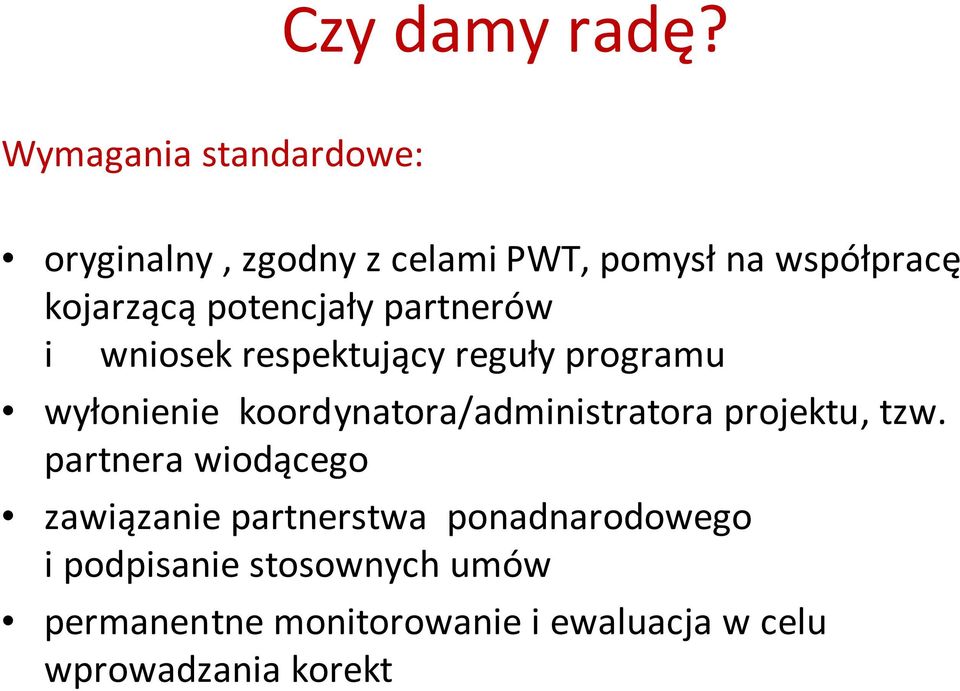 Czy damy radę?

Wymagania standardowe:

• oryginalny , zgodny z celami PWT, pomysł na współpracę kojarzącą potencjały partnerów i wniosek respektujący reguły programu

• wyłonienie koordynatora/administratora projektu, tzw. partnera wiodącego

• zawiązanie partnerstwa ponadnarodowego i podpisanie stosownych umów

• permanentne monitorowanie i ewaluacja w celu wprowadzania korekt